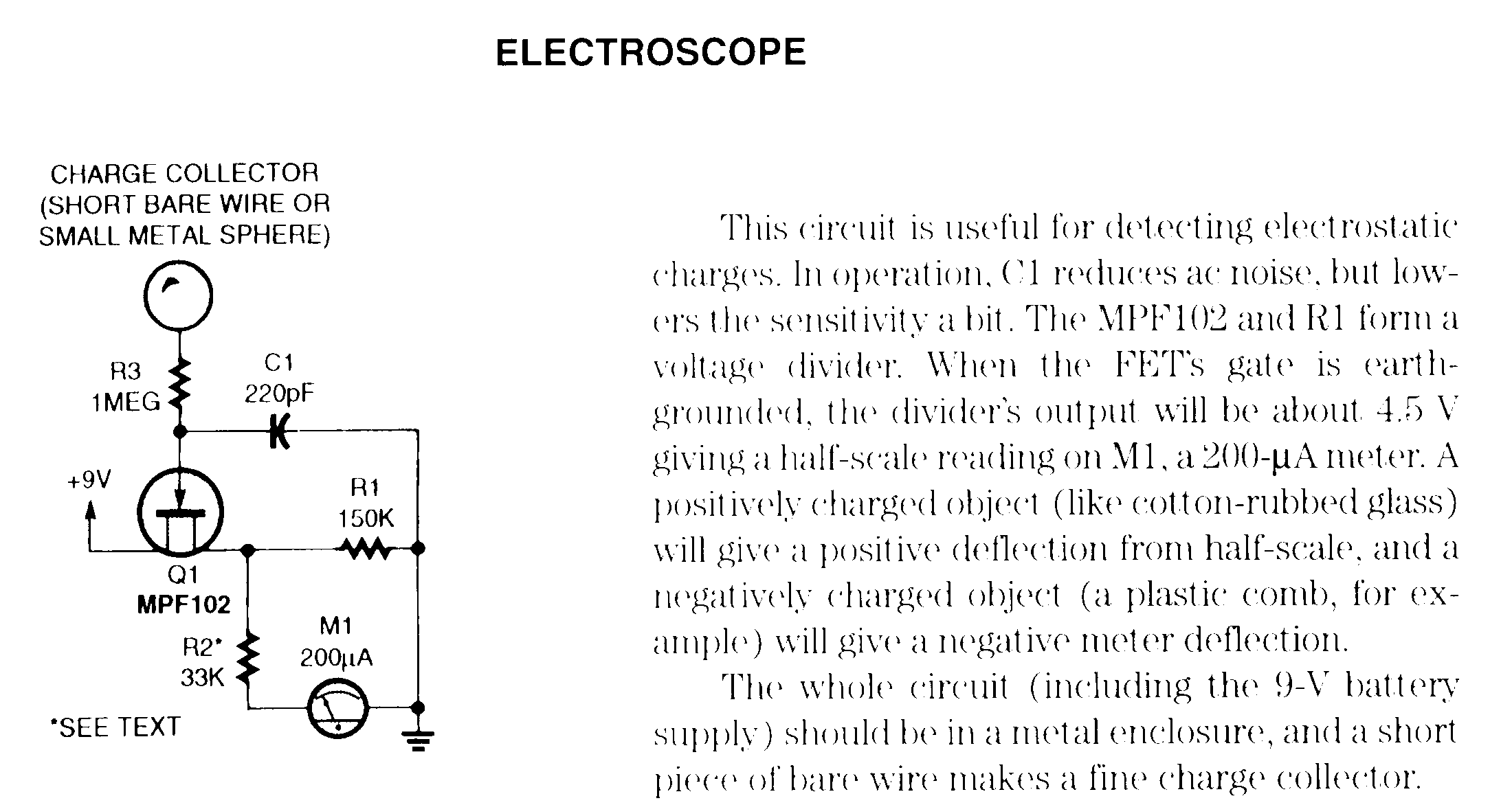 ELECTROSCOPE

CHARGE COLLECTOR
(SHORT BARE WIRE OR
SMALL METAL SPHERE)

R3
1MEG

C1
220pF

+9V

R1
150K

Q1
MPF102

R2*
33K

M1
200µA

*SEE TEXT

This circuit is useful for detecting electrostatic charges. In operation, C1 reduces ac noise, but lowers the sensitivity a bit. The MPF102 and R1 form a voltage divider. When the FET's gate is earth-grounded, the divider's output will be about 4.5 V giving a half-scale reading on M1, a 200-µA meter. A positively charged object (like cotton-rubbed glass) will give a positive deflection from half-scale, and a negatively charged object (a plastic comb, for example) will give a negative meter deflection.

The whole circuit (including the 9-V battery supply) should be in a metal enclosure, and a short piece of bare wire makes a fine charge collector.